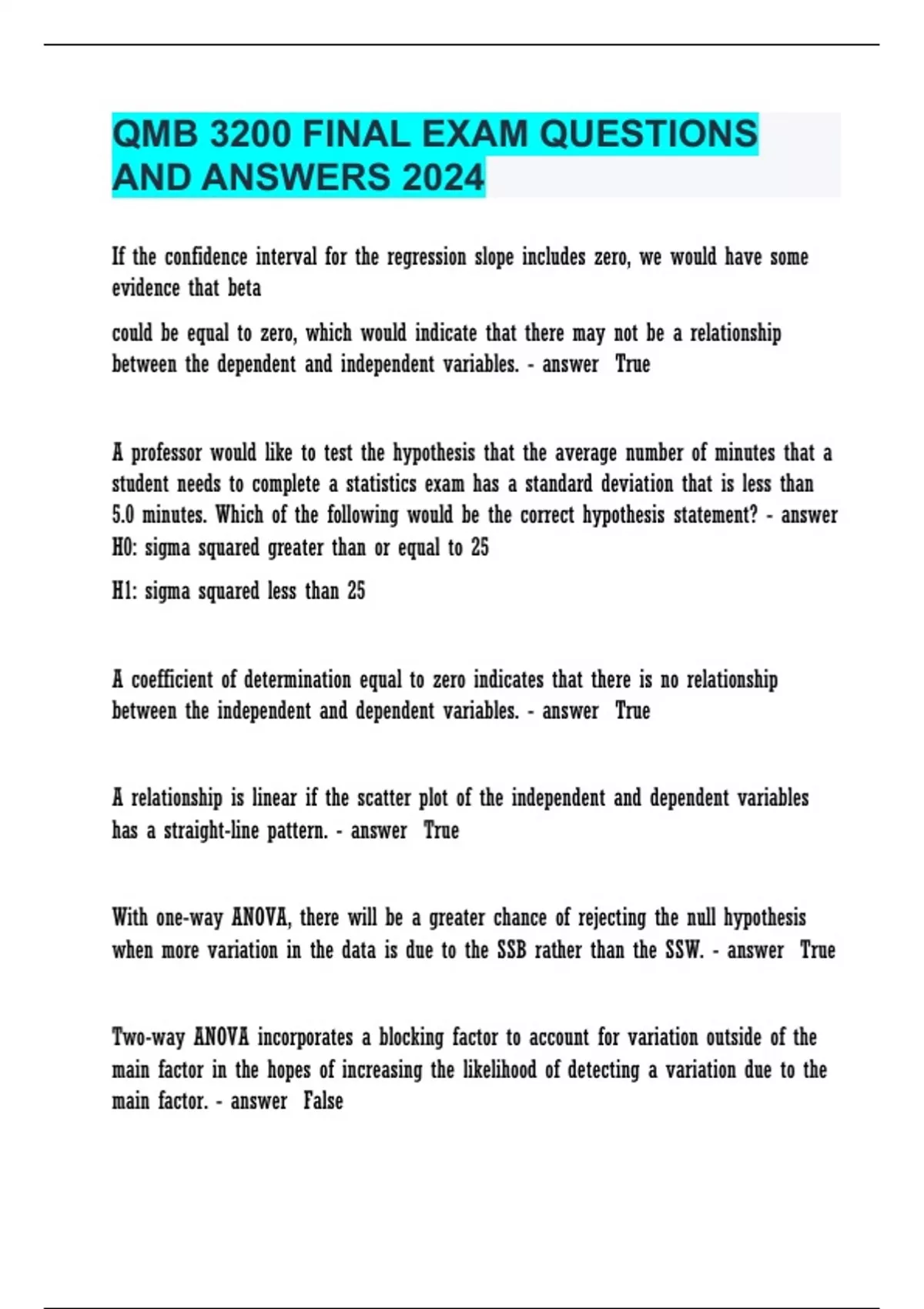 QMB 3200 FINAL EXAM QUESTIONS AND ANSWERS 2024

If the confidence interval for the regression slope includes zero, we would have some evidence that beta

could be equal to zero, which would indicate that there may not be a relationship between the dependent and independent variables. - answer True

A professor would like to test the hypothesis that the average number of minutes that a student needs to complete a statistics exam has a standard deviation that is less than 5.0 minutes. Which of the following would be the correct hypothesis statement? - answer H0: sigma squared greater than or equal to 25

H1: sigma squared less than 25

A coefficient of determination equal to zero indicates that there is no relationship between the independent and dependent variables. - answer True

A relationship is linear if the scatter plot of the independent and dependent variables has a straight-line pattern. - answer True

With one-way ANOVA, there will be a greater chance of rejecting the null hypothesis when more variation in the data is due to the SSB rather than the SSW. - answer True

Two-way ANOVA incorporates a blocking factor to account for variation outside of the main factor in the hopes of increasing the likelihood of detecting a variation due to the main factor. - answer False